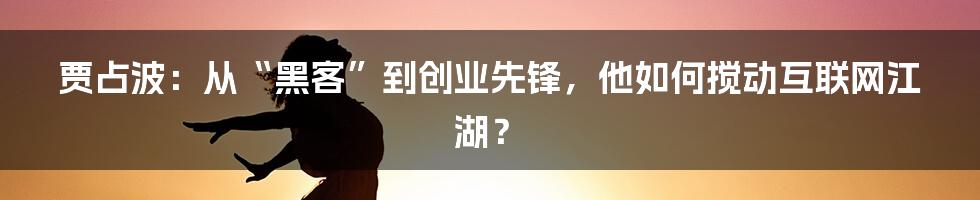 贾占波：从“黑客”到创业先锋，他如何搅动互联网江湖？